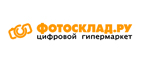 ФОТОСКЛАД.РУ
цифровой гипермаркет